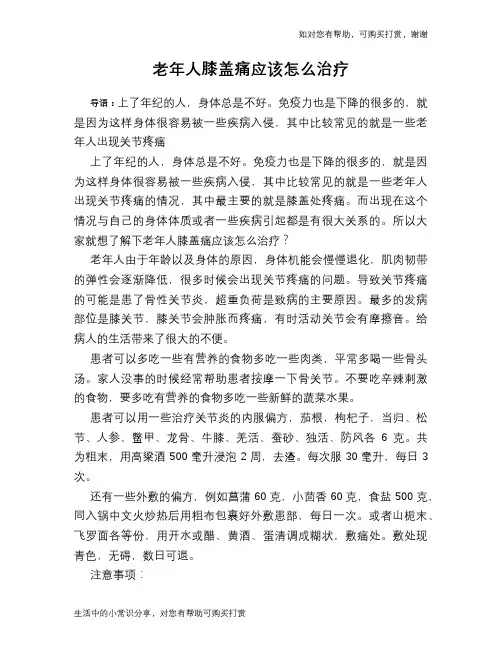 如对您有帮助，可购买打赏，谢谢

老年人膝盖痛应该怎么治疗

导语：上了年纪的人，身体总是不好。免疫力也是下降的很多的，就是因为这样身体很容易被一些疾病入侵，其中比较常见的就是一些老年人出现关节疼痛

上了年纪的人，身体总是不好。免疫力也是下降的很多的，就是因为这样身体很容易被一些疾病入侵，其中比较常见的就是一些老年人出现关节疼痛的情况，其中最主要的就是膝盖处疼痛。而出现在这个情况与自己的身体体质或者一些疾病引起都是有很大关系的。所以大家就想了解下老年人膝盖痛应该怎么治疗？

老年人由于年龄以及身体的原因，身体机能会慢慢退化，肌肉韧带的弹性会逐渐降低，很多时候会出现关节疼痛的问题。导致关节疼痛的可能是患了骨性关节炎，超重负荷是致病的主要原因。最多的发病部位是膝关节，膝关节会肿胀而疼痛，有时活动关节会有摩擦音。给病人的生活带来了很大的不便。

患者可以多吃一些有营养的食物多吃一些肉类，平常多喝一些骨头汤。家人没事的时候经常帮助患者按摩一下骨关节。不要吃辛辣刺激的食物，要多吃有营养的食物多吃一些新鲜的蔬菜水果。

患者可以用一些治疗关节炎的内服偏方，茄根，枸杞子，当归、松节、人参、鳖甲、龙骨、牛膝、羌活、蚕砂、独活、防风各 6 克。共为粗末，用高粱酒 500 毫升浸泡 2 周，去渣。每次服 30 毫升，每日 3 次。

还有一些外敷的偏方，例如菖蒲 60 克，小茴香 60 克，食盐 500 克，同入锅中文火炒热后用粗布包裹好外敷患部，每日一次。或者山栀末、飞罗面各等份，用开水或醋、黄酒、蛋清调成糊状，敷痛处。敷处现青色，无碍，数日可退。

注意事项：

生活中的小常识分享，对您有帮助可购买打赏